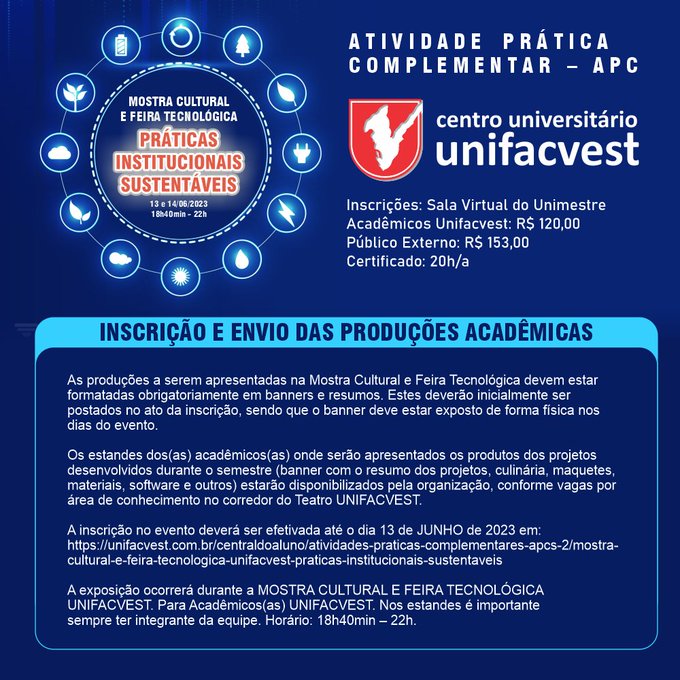 MOSTRA CULTURAL
E FEIRA TECNOLÓGICA
PRÁTICAS
INSTITUCIONAIS
SUSTENTÁVEIS
13 e 14/06/2023
18h40min - 22h

ATIVIDADE PRÁTICA
COMPLEMENTAR – APC

centro universitário
unifacvest

Inscrições: Sala Virtual do Unimestre
Acadêmicos Unifacvest: R$ 120,00
Público Externo: R$ 153,00
Certificado: 20h/a

INSCRIÇÃO E ENVIO DAS PRODUÇÕES ACADÊMICAS

As produções a serem apresentadas na Mostra Cultural e Feira Tecnológica devem estar formatadas obrigatoriamente em banners e resumos. Estes deverão inicialmente ser postados no ato da inscrição, sendo que o banner deve estar exposto de forma física nos dias do evento.

Os estandes dos(as) acadêmicos(as) onde serão apresentados os produtos dos projetos desenvolvidos durante o semestre (banner com o resumo dos projetos, culinária, maquetes, materiais, software e outros) estarão disponibilizados pela organização, conforme vagas por área de conhecimento no corredor do Teatro UNIFACVEST.

A inscrição no evento deverá ser efetivada até o dia 13 de JUNHO de 2023 em: https://unifacvest.com.br/centraldoaluno/atividades-praticas-complementares-apcs-2/mostra-cultural-e-feira-tecnologica-unifacvest-praticas-institucionais-sustentaveis

A exposição ocorrerá durante a MOSTRA CULTURAL E FEIRA TECNOLÓGICA UNIFACVEST. Para Acadêmicos(as) UNIFACVEST. Nos estandes é importante sempre ter integrante da equipe. Horário: 18h40min – 22h.